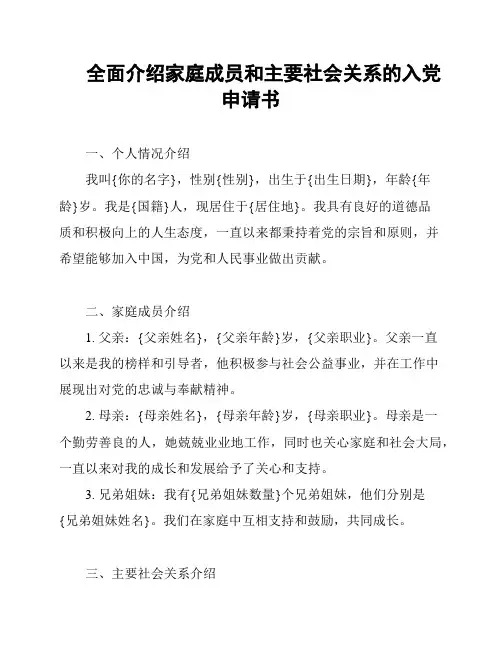 全面介绍家庭成员和主要社会关系的入党申请书

一、个人情况介绍

我叫{你的名字}，性别{性别}，出生于{出生日期}，年龄{年龄}岁。我是{国籍}人，现居住于{居住地}。我具有良好的道德品质和积极向上的人生态度，一直以来都秉持着党的宗旨和原则，并希望能够加入中国，为党和人民事业做出贡献。

二、家庭成员介绍

1. 父亲：{父亲姓名}，{父亲年龄}岁，{父亲职业}。父亲一直以来是我的榜样和引导者，他积极参与社会公益事业，并在工作中展现出对党的忠诚与奉献精神。

2. 母亲：{母亲姓名}，{母亲年龄}岁，{母亲职业}。母亲是一个勤劳善良的人，她兢兢业业地工作，同时也关心家庭和社会大局，一直以来对我的成长和发展给予了关心和支持。

3. 兄弟姐妹：我有{兄弟姐妹数量}个兄弟姐妹，他们分别是{兄弟姐妹姓名}。我们在家庭中互相支持和鼓励，共同成长。

三、主要社会关系介绍